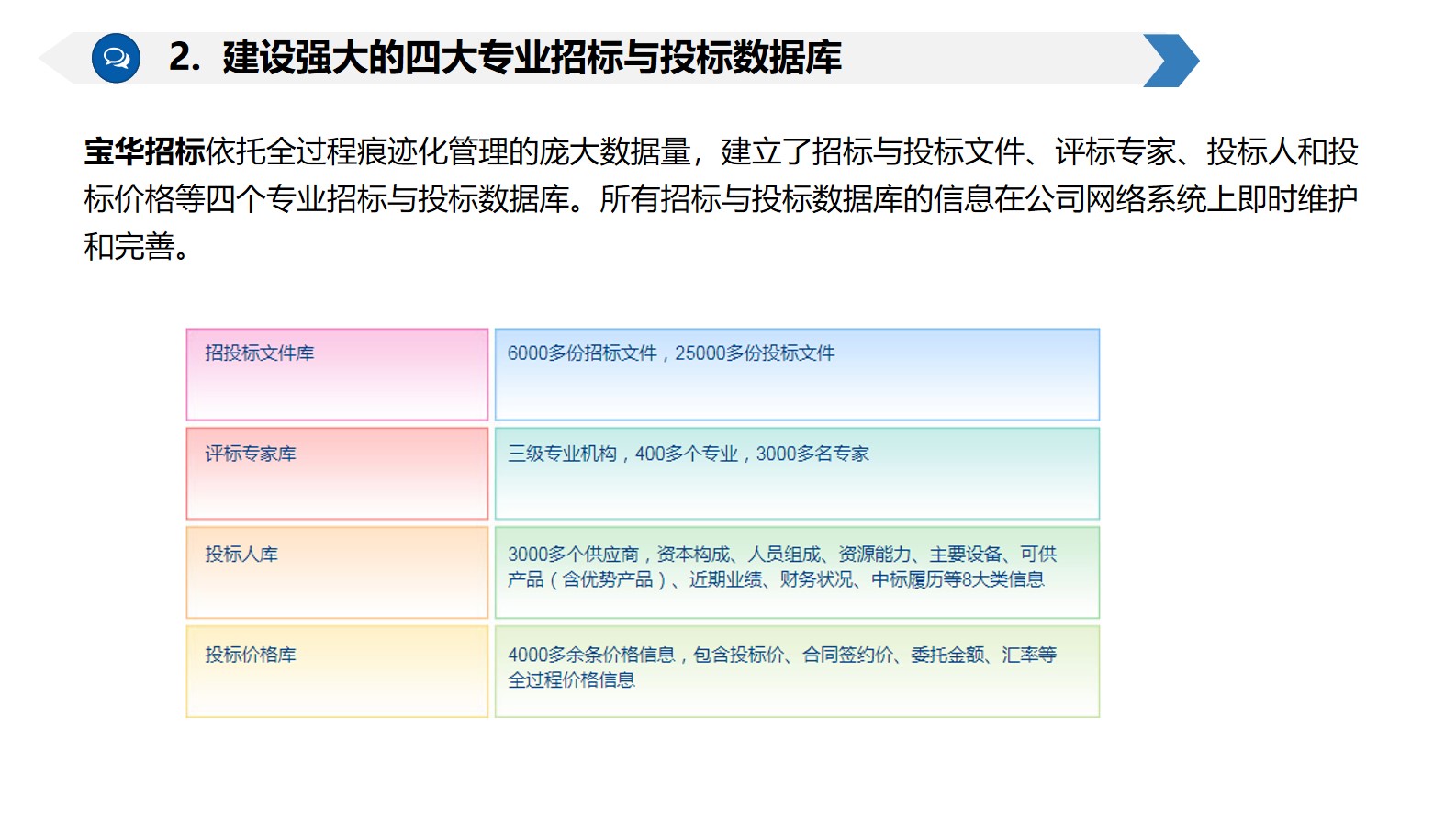 2. 建设强大的四大专业招标与投标数据库

宝华招标依托全过程痕迹化管理的庞大数据量，建立了招标与投标文件、评标专家、投标人和投标价格等四个专业招标与投标数据库。所有招标与投标数据库的信息在公司网络系统上即时维护和完善。

| 招投标文件库 | 6000多份招标文件，25000多份投标文件 |
|---|---|
| 评标专家库 | 三级专业机构，400多个专业，3000多名专家 |
| 投标人库 | 3000多个供应商，资本构成、人员组成、资源能力、主要设备、可供产品（含优势产品）、近期业绩、财务状况、中标履历等8大类信息 |
| 投标价格库 | 4000多余条价格信息，包含投标价、合同签约价、委托金额、汇率等全过程价格信息 |